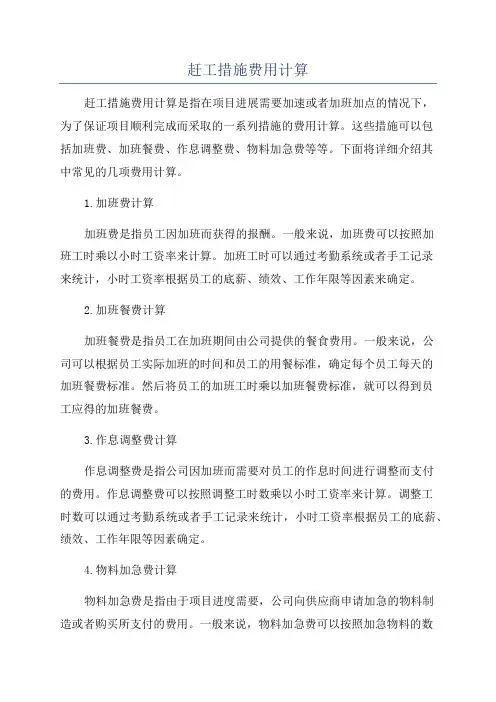 赶工措施费用计算

赶工措施费用计算是指在项目进展需要加速或者加班加点的情况下，为了保证项目顺利完成而采取的一系列措施的费用计算。这些措施可以包括加班费、加班餐费、作息调整费、物料加急费等等。下面将详细介绍其中常见的几项费用计算。

1.加班费计算

加班费是指员工因加班而获得的报酬。一般来说，加班费可以按照加班工时乘以小时工资率来计算。加班工时可以通过考勤系统或者手工记录来统计，小时工资率根据员工的底薪、绩效、工作年限等因素来确定。

2.加班餐费计算

加班餐费是指员工在加班期间由公司提供的餐食费用。一般来说，公司可以根据员工实际加班的时间和员工的用餐标准，确定每个员工每天的加班餐费标准。然后将员工的加班工时乘以加班餐费标准，就可以得到员工应得的加班餐费。

3.作息调整费计算

作息调整费是指公司因加班而需要对员工的作息时间进行调整而支付的费用。作息调整费可以按照调整工时数乘以小时工资率来计算。调整工时数可以通过考勤系统或者手工记录来统计，小时工资率根据员工的底薪、绩效、工作年限等因素确定。

4.物料加急费计算

物料加急费是指由于项目进度需要，公司向供应商申请加急的物料制造或者购买所支付的费用。一般来说，物料加急费可以按照加急物料的数